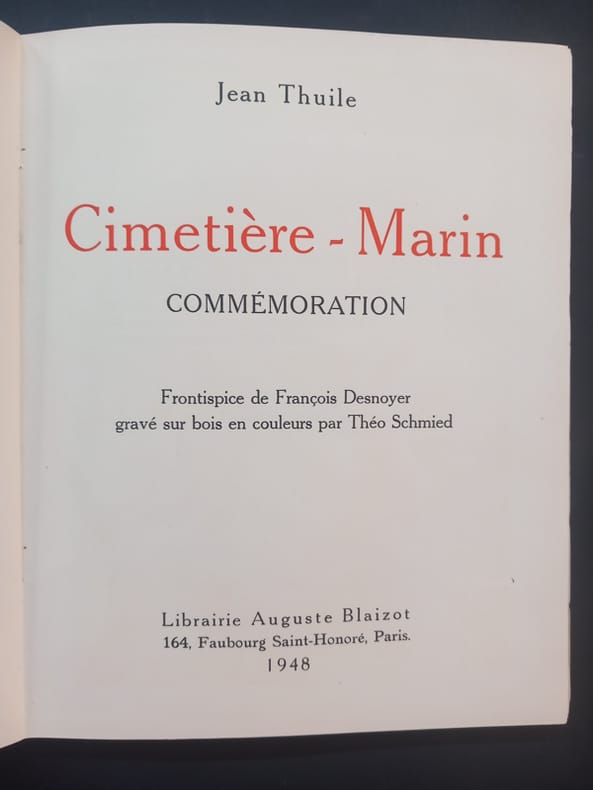 Jean Thuile

Cimetière - Marin

COMMÉMORATION

Frontispice de François Desnoyer
gravé sur bois en couleurs par Théo Schmied

Librairie Auguste Blaizot
164, Faubourg Saint-Honoré, Paris.
1948